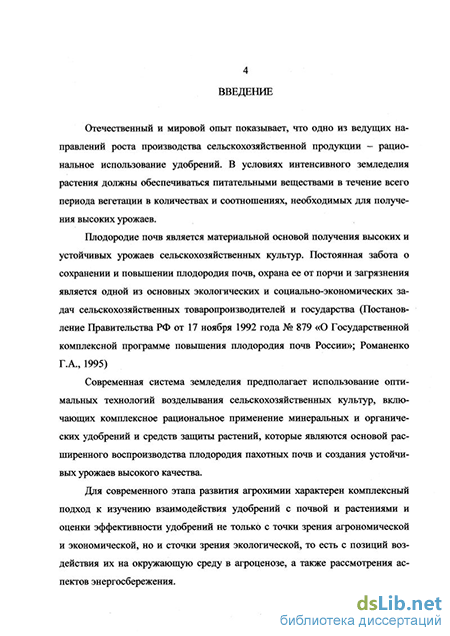 4

ВВЕДЕНИЕ

Отечественный и мировой опыт показывает, что одно из ведущих направлений роста производства сельскохозяйственной продукции – рациональное использование удобрений. В условиях интенсивного земледелия растения должны обеспечиваться питательными веществами в течение всего периода вегетации в количествах и соотношениях, необходимых для получения высоких урожаев.

Плодородие почв является материальной основой получения высоких и устойчивых урожаев сельскохозяйственных культур. Постоянная забота о сохранении и повышении плодородия почв, охрана ее от порчи и загрязнения является одной из основных экологических и социально-экономических задач сельскохозяйственных товаропроизводителей и государства (Постановление Правительства РФ от 17 ноября 1992 года № 879 «О Государственной комплексной программе повышения плодородия почв России»; Романенко Г.А., 1995)

Современная система земледелия предполагает использование оптимальных технологий возделывания сельскохозяйственных культур, включающих комплексное рациональное применение минеральных и органических удобрений и средств защиты растений, которые являются основой расширенного воспроизводства плодородия пахотных почв и создания устойчивых урожаев высокого качества.

Для современного этапа развития агрохимии характерен комплексный подход к изучению взаимодействия удобрений с почвой и растениями и оценки эффективности удобрений не только с точки зрения агрономической и экономической, но и сточки зрения экологической, то есть с позиций воздействия их на окружающую среду в агроценозе, а также рассмотрения аспектов энергосбережения.

dsLib.net
библиотека диссертаций